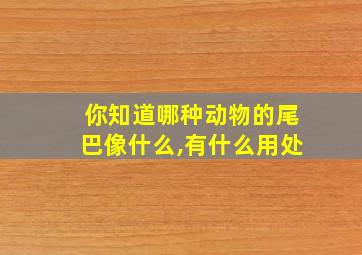 你知道哪种动物的尾巴像什么,有什么用处